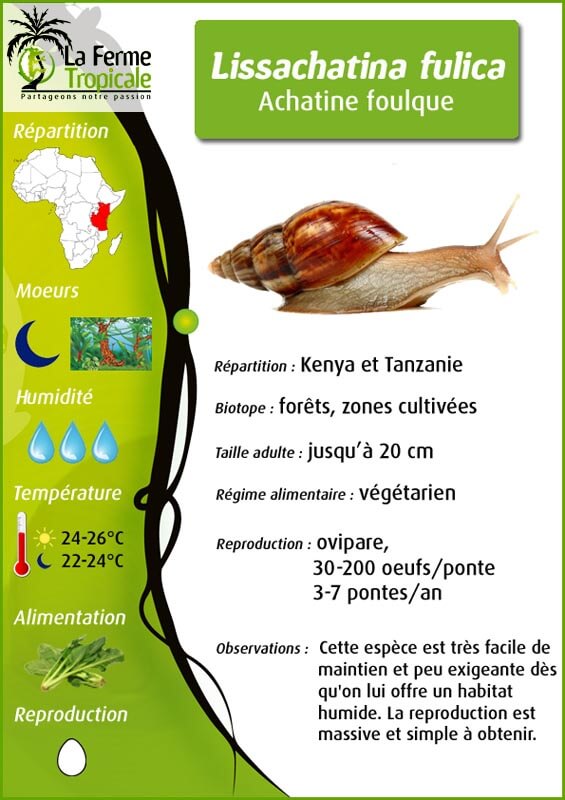 La Ferme Tropicale
Partageons notre passion

Répartition

Moeurs

Humidité

Température
24-26°C
22-24°C

Alimentation

Reproduction

Lissachatina fulica
Achatine foulque

Répartition : Kenya et Tanzanie

Biotope : forêts, zones cultivées

Taille adulte : jusqu'à 20 cm

Régime alimentaire : végétarien

Reproduction : ovipare, 30-200 oeufs/ponte 3-7 pontes/an

Observations : Cette espèce est très facile de maintien et peu exigeante dès qu'on lui offre un habitat humide. La reproduction est massive et simple à obtenir.